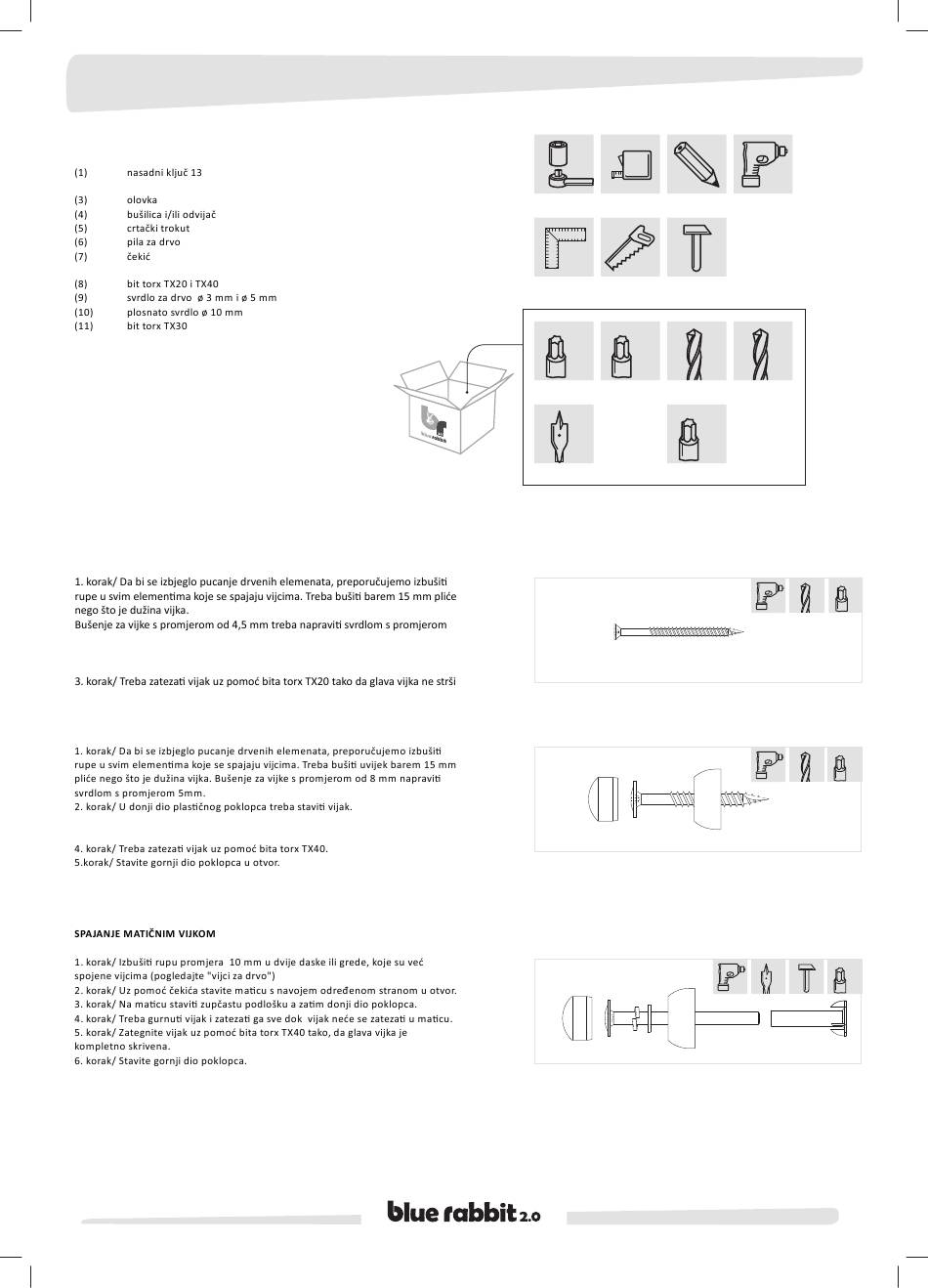 (1) nasadni ključ 13

(3) olovka
(4) bušilica i/ili odvijač
(5) crtački trokut
(6) pila za drvo
(7) čekić

(8) bit torx TX20 i TX40
(9) svrdlo za drvo ø 3 mm i ø 5 mm
(10) plosnato svrdlo ø 10 mm
(11) bit torx TX30

blue rabbit

1. korak/ Da bi se izbjeglo pucanje drvenih elemenata, preporučujemo izbušiti rupe u svim elementima koje se spajaju vijcima. Treba bušiti barem 15 mm pliće nego što je dužina vijka.
Bušenje za vijke s promjerom od 4,5 mm treba napraviti svrdlom s promjerom

3. korak/ Treba zatezati vijak uz pomoć bita torx TX20 tako da glava vijka ne strši

1. korak/ Da bi se izbjeglo pucanje drvenih elemenata, preporučujemo izbušiti rupe u svim elementima koje se spajaju vijcima. Treba bušiti uvijek barem 15 mm pliće nego što je dužina vijka. Bušenje za vijke s promjerom od 8 mm napraviti svrdlom s promjerom 5mm.
2. korak/ U donji dio plastičnog poklopca treba staviti vijak.

4. korak/ Treba zatezati vijak uz pomoć bita torx TX40.
5.korak/ Stavite gornji dio poklopca u otvor.

SPAJANJE MATIČNIM VIJKOM

1. korak/ Izbušiti rupu promjera 10 mm u dvije daske ili grede, koje su već spojene vijcima (pogledajte "vijci za drvo")
2. korak/ Uz pomoć čekića stavite maticu s navojem određenom stranom u otvor.
3. korak/ Na maticu staviti zupčastu podlošku a zatim donji dio poklopca.
4. korak/ Treba gurnuti vijak i zatezati ga sve dok vijak neće se zatezati u maticu.
5. korak/ Zategnite vijak uz pomoć bita torx TX40 tako, da glava vijka je kompletno skrivena.
6. korak/ Stavite gornji dio poklopca.

blue rabbit 2.0